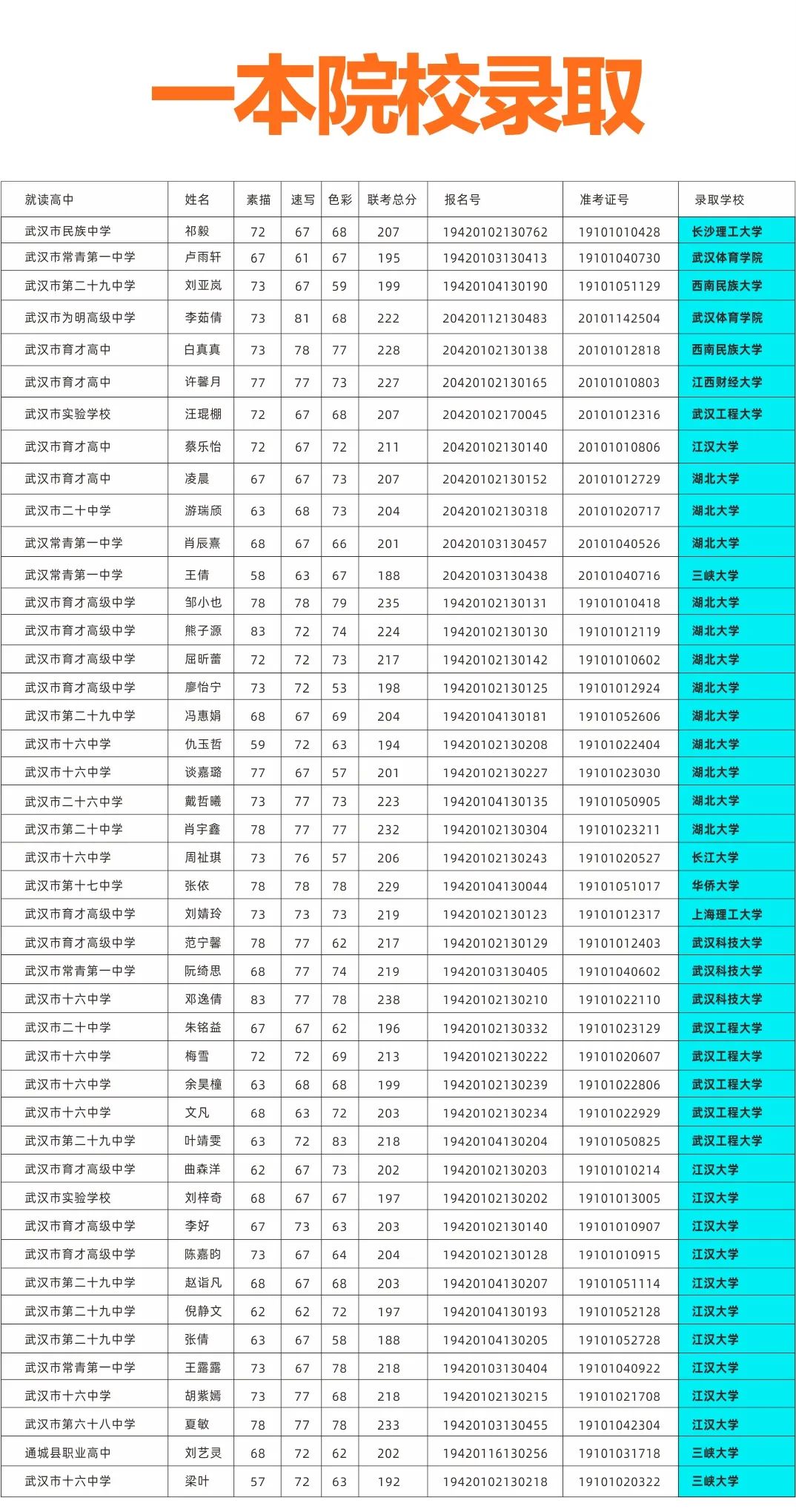 一本院校录取

| 就读高中 | 姓名 | 素描 | 速写 | 色彩 | 联考总分 | 报名号 | 准考证号 | 录取学校 |
|---|---|---|---|---|---|---|---|---|
| 武汉市民族中学 | 祁毅 | 72 | 67 | 68 | 207 | 19420102130762 | 19101010428 | 长沙理工大学 |
| 武汉市常青第一中学 | 卢雨轩 | 67 | 61 | 67 | 195 | 19420103130413 | 19101040730 | 武汉体育学院 |
| 武汉市第二十九中学 | 刘亚岚 | 73 | 67 | 59 | 199 | 19420104130190 | 19101051129 | 西南民族大学 |
| 武汉市为明高级中学 | 李茹倩 | 73 | 81 | 68 | 222 | 20420112130483 | 20101142504 | 武汉体育学院 |
| 武汉市育才高中 | 白真真 | 73 | 78 | 77 | 228 | 20420102130138 | 20101012818 | 西南民族大学 |
| 武汉市育才高中 | 许馨月 | 77 | 77 | 73 | 227 | 20420102130165 | 20101010803 | 江西财经大学 |
| 武汉市实验学校 | 汪琨棚 | 72 | 67 | 68 | 207 | 20420102170045 | 20101012316 | 武汉工程大学 |
| 武汉市育才高中 | 蔡乐怡 | 72 | 67 | 72 | 211 | 20420102130140 | 20101010806 | 江汉大学 |
| 武汉市育才高中 | 凌晨 | 67 | 67 | 73 | 207 | 20420102130152 | 20101012729 | 湖北大学 |
| 武汉市二十中学 | 游瑞颀 | 63 | 68 | 73 | 204 | 20420102130318 | 20101020717 | 湖北大学 |
| 武汉常青第一中学 | 肖辰熹 | 68 | 67 | 66 | 201 | 20420103130457 | 20101040526 | 湖北大学 |
| 武汉常青第一中学 | 王倩 | 58 | 63 | 67 | 188 | 20420103130438 | 20101040716 | 三峡大学 |
| 武汉市育才高级中学 | 邹小也 | 78 | 78 | 79 | 235 | 19420102130131 | 19101010418 | 湖北大学 |
| 武汉市育才高级中学 | 熊子源 | 83 | 72 | 74 | 224 | 19420102130130 | 19101012119 | 湖北大学 |
| 武汉市育才高级中学 | 屈昕蕾 | 72 | 72 | 73 | 217 | 19420102130142 | 19101010602 | 湖北大学 |
| 武汉市育才高级中学 | 廖怡宁 | 73 | 72 | 53 | 198 | 19420102130125 | 19101012924 | 湖北大学 |
| 武汉市第二十九中学 | 冯惠娟 | 68 | 67 | 69 | 204 | 19420104130181 | 19101052606 | 湖北大学 |
| 武汉市十六中学 | 仇玉哲 | 59 | 72 | 63 | 194 | 19420102130208 | 19101022404 | 湖北大学 |
| 武汉市十六中学 | 谈嘉璐 | 77 | 67 | 57 | 201 | 19420102130227 | 19101023030 | 湖北大学 |
| 武汉市二十六中学 | 戴哲曦 | 73 | 77 | 73 | 223 | 19420104130135 | 19101050905 | 湖北大学 |
| 武汉市第二十中学 | 肖宇鑫 | 78 | 77 | 77 | 232 | 19420102130304 | 19101023211 | 湖北大学 |
| 武汉市十六中学 | 周祉琪 | 73 | 76 | 57 | 206 | 19420102130243 | 19101020527 | 长江大学 |
| 武汉市第十七中学 | 张依 | 78 | 78 | 78 | 229 | 19420104130044 | 19101051017 | 华侨大学 |
| 武汉市育才高级中学 | 刘婧玲 | 73 | 73 | 73 | 219 | 19420102130123 | 19101012317 | 上海理工大学 |
| 武汉市育才高级中学 | 范宁馨 | 78 | 77 | 62 | 217 | 19420102130129 | 19101012403 | 武汉科技大学 |
| 武汉市常青第一中学 | 阮绮思 | 68 | 77 | 74 | 219 | 19420103130405 | 19101040602 | 武汉科技大学 |
| 武汉市十六中学 | 邓逸倩 | 83 | 77 | 78 | 238 | 19420102130210 | 19101022110 | 武汉科技大学 |
| 武汉市二十中学 | 朱铭益 | 67 | 67 | 62 | 196 | 19420102130332 | 19101023129 | 武汉工程大学 |
| 武汉市十六中学 | 梅雪 | 72 | 72 | 69 | 213 | 19420102130222 | 19101020607 | 武汉工程大学 |
| 武汉市十六中学 | 余昊橦 | 63 | 68 | 68 | 199 | 19420102130239 | 19101022806 | 武汉工程大学 |
| 武汉市十六中学 | 文凡 | 68 | 63 | 72 | 203 | 19420102130234 | 19101022929 | 武汉工程大学 |
| 武汉市第二十九中学 | 叶靖雯 | 63 | 72 | 83 | 218 | 19420104130204 | 19101050825 | 武汉工程大学 |
| 武汉市育才高级中学 | 曲森洋 | 62 | 67 | 73 | 202 | 19420102130203 | 19101010214 | 江汉大学 |
| 武汉市实验学校 | 刘梓奇 | 68 | 67 | 67 | 197 | 19420102130202 | 19101013005 | 江汉大学 |
| 武汉市育才高级中学 | 李好 | 67 | 73 | 63 | 203 | 19420102130140 | 19101010907 | 江汉大学 |
| 武汉市育才高级中学 | 陈嘉昀 | 73 | 67 | 64 | 204 | 19420102130128 | 19101010915 | 江汉大学 |
| 武汉市第二十九中学 | 赵诣凡 | 68 | 67 | 68 | 203 | 19420104130207 | 19101051114 | 江汉大学 |
| 武汉市第二十九中学 | 倪静文 | 62 | 62 | 72 | 197 | 19420104130193 | 19101052128 | 江汉大学 |
| 武汉市第二十九中学 | 张倩 | 63 | 67 | 58 | 188 | 19420104130205 | 19101052728 | 江汉大学 |
| 武汉市常青第一中学 | 王露露 | 73 | 67 | 78 | 218 | 19420103130404 | 19101040922 | 江汉大学 |
| 武汉市十六中学 | 胡紫嫣 | 73 | 77 | 68 | 218 | 19420102130215 | 19101021708 | 江汉大学 |
| 武汉市第六十八中学 | 夏敏 | 78 | 77 | 78 | 233 | 19420103130455 | 19101042304 | 江汉大学 |
| 通城县职业高中 | 刘艺灵 | 68 | 72 | 62 | 202 | 19420116130256 | 19101031718 | 三峡大学 |
| 武汉市十六中学 | 梁叶 | 57 | 72 | 63 | 192 | 19420102130218 | 19101020322 | 三峡大学 |